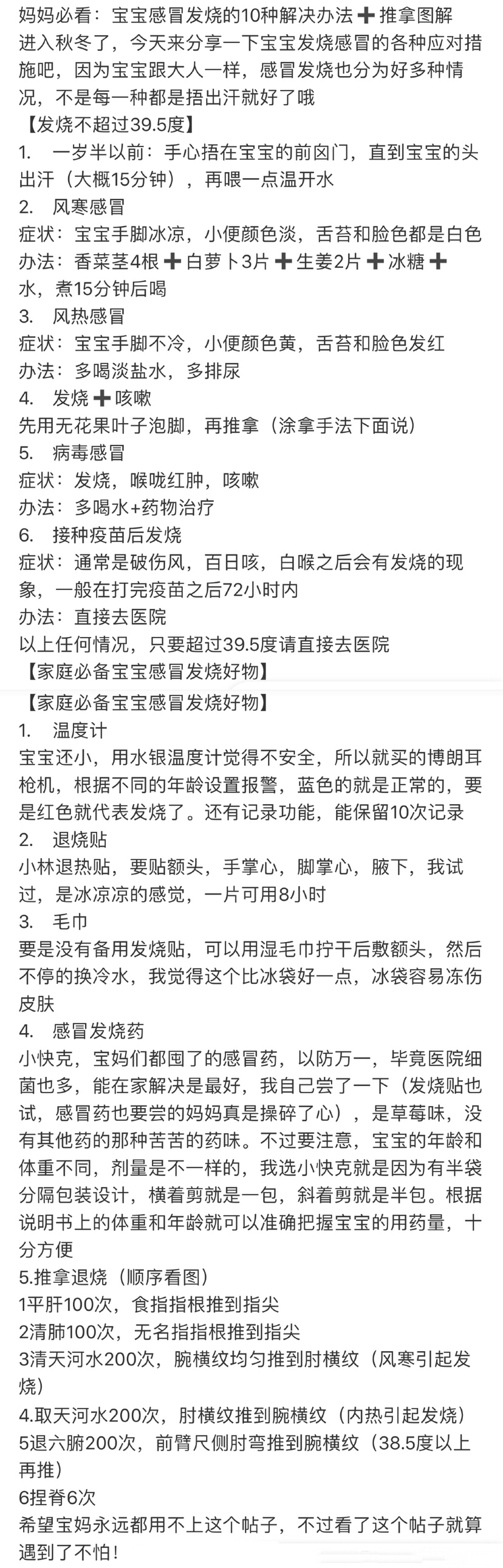 妈妈必看：宝宝感冒发烧的10种解决办法➕推拿图解
进入秋冬了，今天来分享一下宝宝发烧感冒的各种应对措施吧，因为宝宝跟大人一样，感冒发烧也分为好多种情况，不是每一种都是捂出汗就好了哦

【发烧不超过39.5度】
1.　一岁半以前：手心捂在宝宝的前囟门，直到宝宝的头出汗（大概15分钟），再喂一点温开水
2.　风寒感冒
症状：宝宝手脚冰凉，小便颜色淡，舌苔和脸色都是白色
办法：香菜茎4根➕白萝卜3片➕生姜2片➕冰糖➕水，煮15分钟后喝
3.　风热感冒
症状：宝宝手脚不冷，小便颜色黄，舌苔和脸色发红
办法：多喝淡盐水，多排尿
4.　发烧➕咳嗽
先用无花果叶子泡脚，再推拿（涂拿手法下面说）
5.　病毒感冒
症状：发烧，喉咙红肿，咳嗽
办法：多喝水+药物治疗
6.　接种疫苗后发烧
症状：通常是破伤风，百日咳，白喉之后会有发烧的现象，一般在打完疫苗之后72小时内
办法：直接去医院
以上任何情况，只要超过39.5度请直接去医院

【家庭必备宝宝感冒发烧好物】

【家庭必备宝宝感冒发烧好物】
1.　温度计
宝宝还小，用水银温度计觉得不安全，所以就买的博朗耳枪机，根据不同的年龄设置报警，蓝色的就是正常的，要是红色就代表发烧了。还有记录功能，能保留10次记录
2.　退烧贴
小林退热贴，要贴额头，手掌心，脚掌心，腋下，我试过，是冰凉凉的感觉，一片可用8小时
3.　毛巾
要是没有备用发烧贴，可以用湿毛巾拧干后敷额头，然后不停的换冷水，我觉得这个比冰袋好一点，冰袋容易冻伤皮肤
4.　感冒发烧药
小快克，宝妈们都囤了的感冒药，以防万一，毕竟医院细菌也多，能在家解决是最好，我自己尝了一下（发烧贴也试，感冒药也要尝的妈妈真是操碎了心），是草莓味，没有其他药的那种苦苦的药味。不过要注意，宝宝的年龄和体重不同，剂量是不一样的，我选小快克就是因为有半袋分隔包装设计，横着剪就是一包，斜着剪就是半包。根据说明书上的体重和年龄就可以准确把握宝宝的用药量，十分方便
5.推拿退烧（顺序看图）
1平肝100次，食指指根推到指尖
2清肺100次，无名指指根推到指尖
3清天河水200次，腕横纹均匀推到肘横纹（风寒引起发烧）
4.取天河水200次，肘横纹推到腕横纹（内热引起发烧）
5退六腑200次，前臂尺侧肘弯推到腕横纹（38.5度以上再推）
6捏脊6次
希望宝妈永远都用不上这个帖子，不过看了这个帖子就算遇到了不怕！